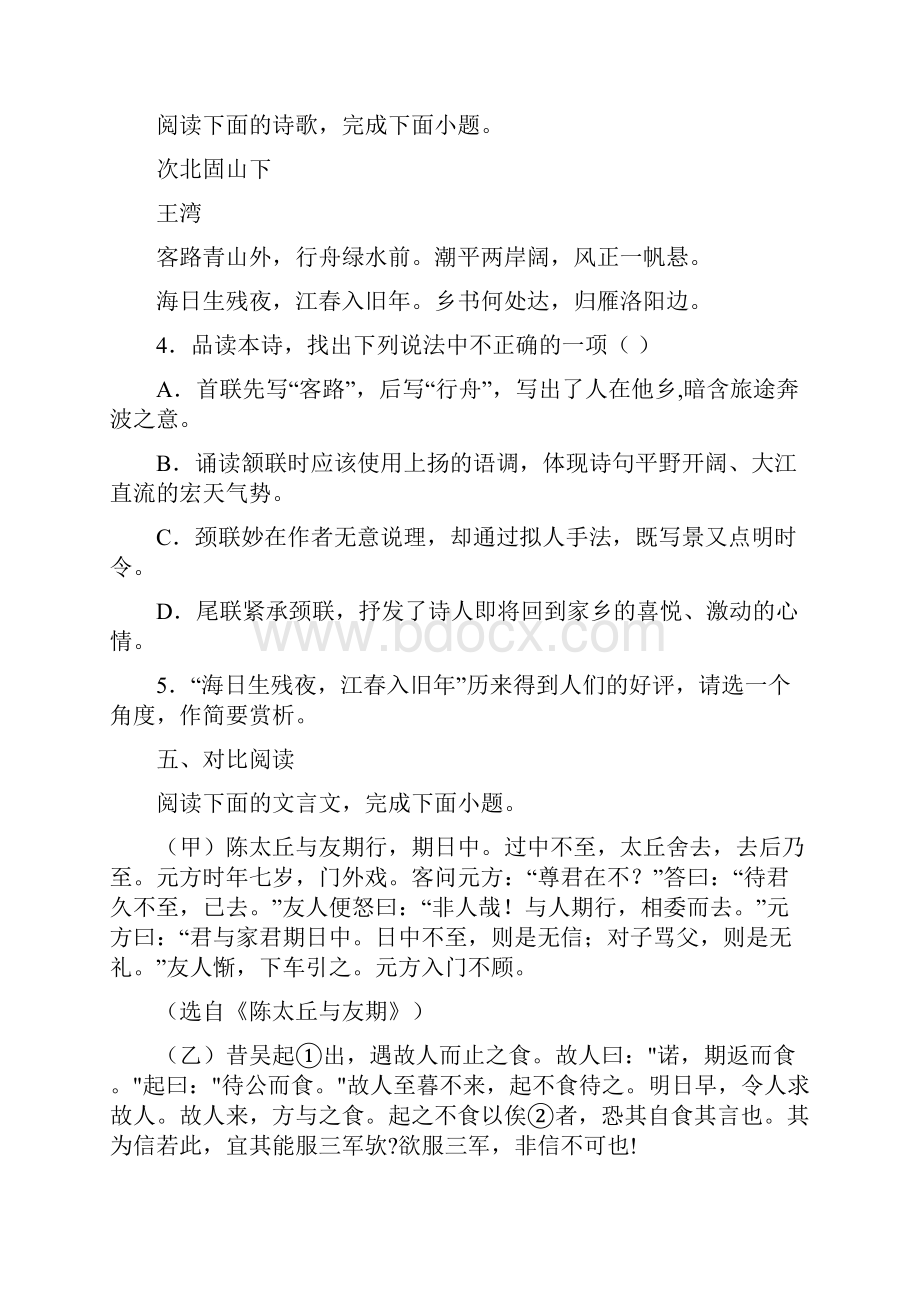 阅读下面的诗歌，完成下面小题。

次北固山下

王湾

客路青山外，行舟绿水前。潮平两岸阔，风正一帆悬。

海日生残夜，江春入旧年。乡书何处达，归雁洛阳边。

4．品读本诗，找出下列说法中不正确的一项（ ）

A．首联先写“客路”，后写“行舟”，写出了人在他乡,暗含旅途奔波之意。

B．诵读颔联时应该使用上扬的语调，体现诗句平野开阔、大江直流的宏天气势。

C．颈联妙在作者无意说理，却通过拟人手法，既写景又点明时令。

D．尾联紧承颈联，抒发了诗人即将回到家乡的喜悦、激动的心情。

www.bdocx.com

5．“海日生残夜，江春入旧年”历来得到人们的好评，请选一个角度，作简要赏析。

五、对比阅读

阅读下面的文言文，完成下面小题。

（甲）陈太丘与友期行，期日中。过中不至，太丘舍去，去后乃至。元方时年七岁，门外戏。客问元方：“尊君在不？”答曰：“待君久不至，已去。”友人便怒曰：“非人哉！与人期行，相委而去。”元方曰：“君与家君期日中。日中不至，则是无信；对子骂父，则是无礼。”友人惭，下车引之。元方入门不顾。

（选自《陈太丘与友期》）

（乙）昔吴起①出，遇故人而止之食。故人曰："诺，期返而食。"起曰："待公而食。"故人至暮不来，起不食待之。明日早，令人求故人。故人来，方与之食。起之不食以俟②者，恐其自食其言也。其为信若此，宜其能服三军欤?欲服三军，非信不可也!